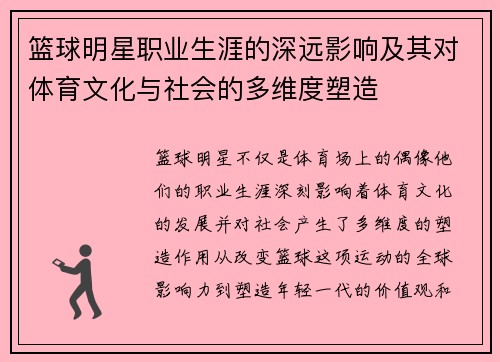 篮球明星职业生涯的深远影响及其对体育文化与社会的多维度塑造

篮球明星不仅是体育场上的偶像他们的职业生涯深刻影响着体育文化的发展并对社会产生了多维度的塑造作用从改变篮球这项运动的全球影响力到塑造年轻一代的价值观和